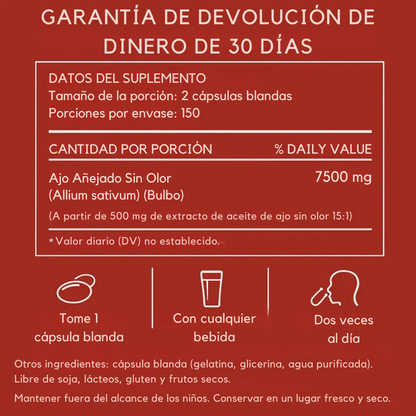 GARANTÍA DE DEVOLUCIÓN DE DINERO DE 30 DÍAS

DATOS DEL SUPLEMENTO
Tamaño de la porción: 2 cápsulas blandas
Porciones por envase: 150

| CANTIDAD POR PORCIÓN | % DAILY VALUE |
|---|---|
| Ajo Añejado Sin Olor (Allium sativum) (Bulbo) | 7500 mg |

(A partir de 500 mg de extracto de aceite de ajo sin olor 15:1)

*Valor diario (DV) no establecido.

Tome 1 cápsula blanda

Con cualquier bebida

Dos veces al día

Otros ingredientes: cápsula blanda (gelatina, glicerina, agua purificada). Libre de soja, lácteos, gluten y frutos secos.

Mantener fuera del alcance de los niños. Conservar en un lugar fresco y seco.